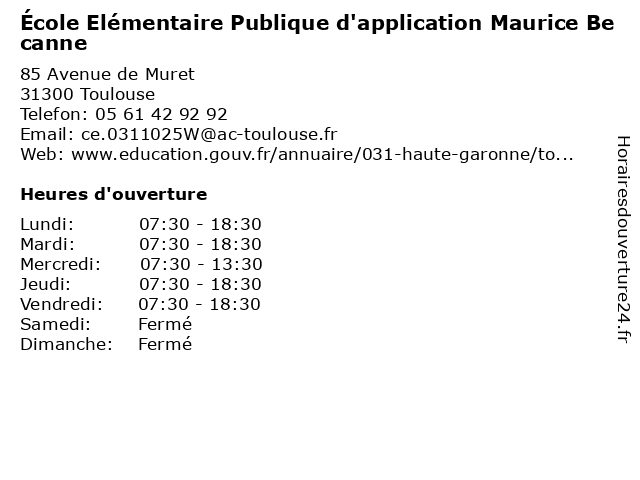 École Elémentaire Publique d'application Maurice Be canne

85 Avenue de Muret
31300 Toulouse
Telefon: 05 61 42 92 92
Email: ce.0311025W@ac-toulouse.fr
Web: www.education.gouv.fr/annuaire/031-haute-garonne/to...

Heures d'ouverture

| | |
|---|---|
| Lundi: | 07:30 - 18:30 |
| Mardi: | 07:30 - 18:30 |
| Mercredi: | 07:30 - 13:30 |
| Jeudi: | 07:30 - 18:30 |
| Vendredi: | 07:30 - 18:30 |
| Samedi: | Fermé |
| Dimanche: | Fermé |

Horairesdouverture24.fr